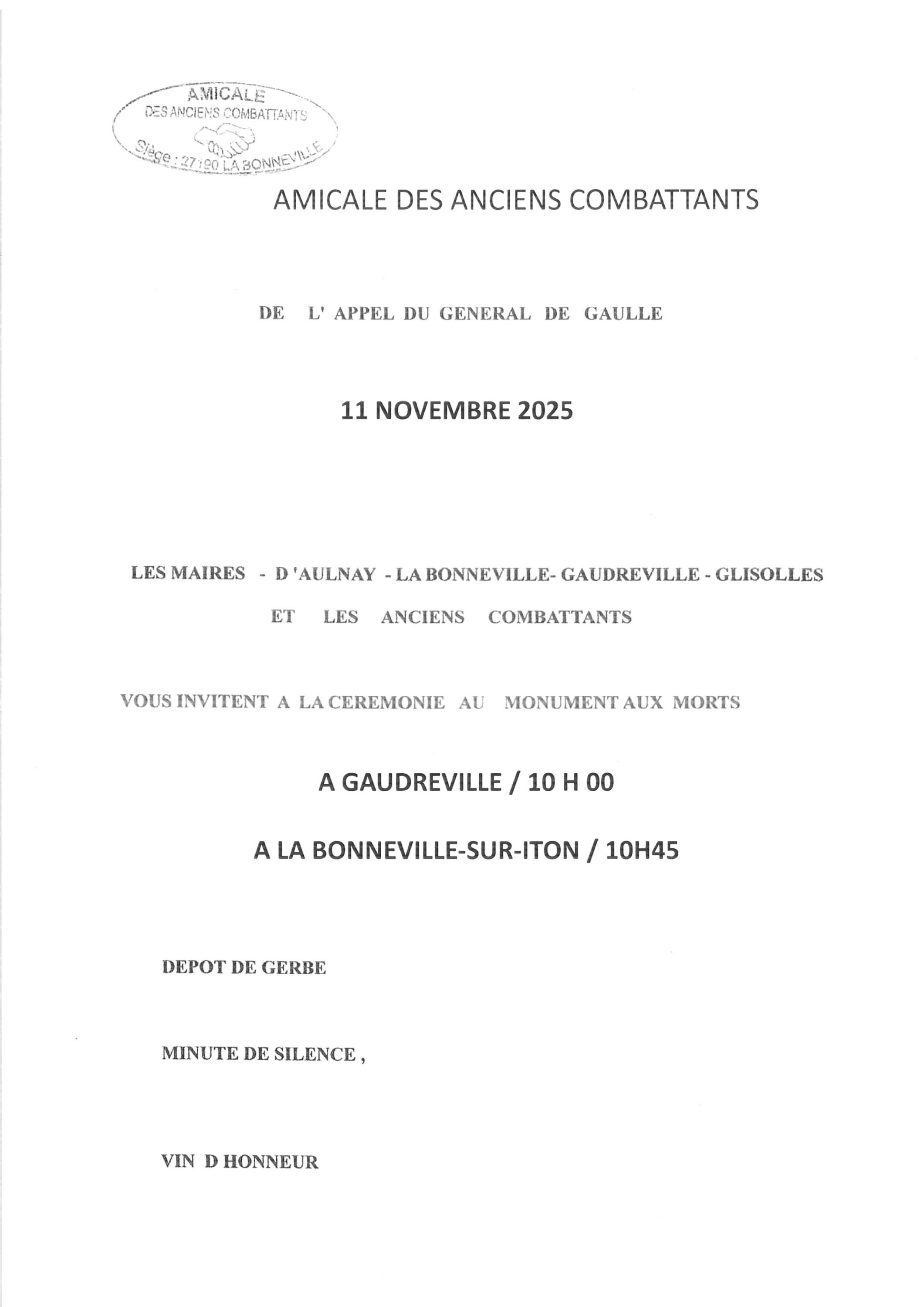 AMICALE
DES ANCIENS COMBATTANTS
Siège : 27190 LA BONNEVILLE

AMICALE DES ANCIENS COMBATTANTS

DE L' APPEL DU GENERAL DE GAULLE

11 NOVEMBRE 2025

LES MAIRES - D 'AULNAY - LA BONNEVILLE- GAUDREVILLE - GLISOLLES
ET LES ANCIENS COMBATTANTS

VOUS INVITENT A LA CEREMONIE AU MONUMENT AUX MORTS

A GAUDREVILLE / 10 H 00

A LA BONNEVILLE-SUR-ITON / 10H45

DEPOT DE GERBE

MINUTE DE SILENCE ,

VIN D HONNEUR